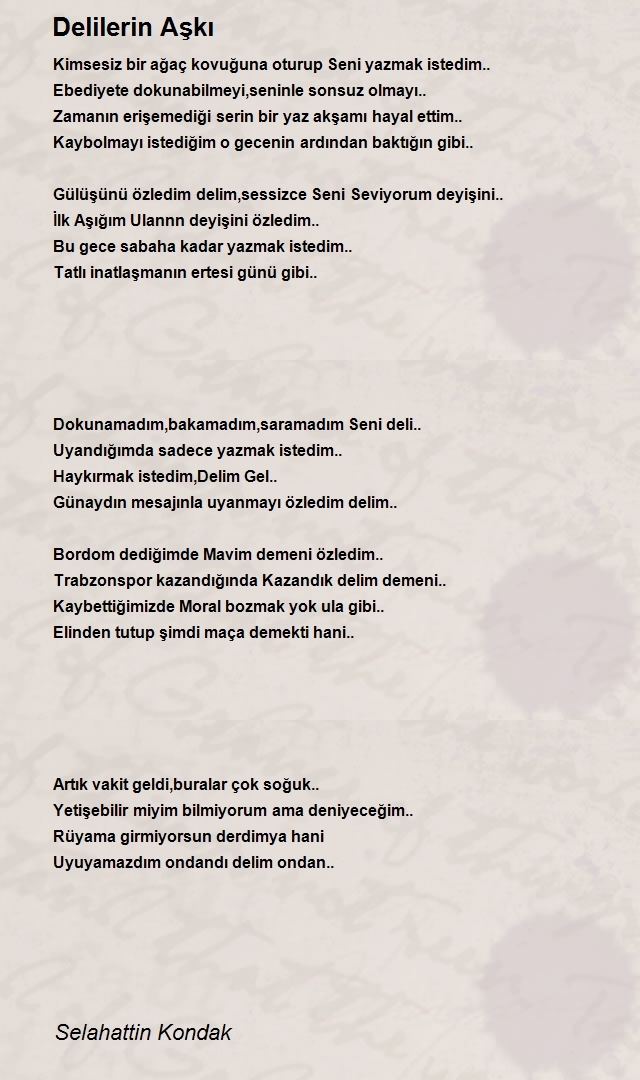 Delilerin Aşkı

Kimsesiz bir ağaç kovuğuna oturup Seni yazmak istedim..
Ebediyete dokunabilmeyi,seninle sonsuz olmayı..
Zamanın erişemediği serin bir yaz akşamı hayal ettim..
Kaybolmayı istediğim o gecenin ardından baktığın gibi..

Gülüşünü özledim delim,sessizce Seni Seviyorum deyişini..
İlk Aşığım Ulannn deyişini özledim..
Bu gece sabaha kadar yazmak istedim..
Tatlı inatlaşmanın ertesi günü gibi..

Dokunamadım,bakamadım,saramadım Seni deli..
Uyandığımda sadece yazmak istedim..
Haykırmak istedim,Delim Gel..
Günaydın mesajınla uyanmayı özledim delim..

Bordom dediğimde Mavim demeni özledim..
Trabzonspor kazandığında Kazandık delim demeni..
Kaybettiğimizde Moral bozmak yok ula gibi..
Elinden tutup şimdi maça demekti hani..

Artık vakit geldi,buralar çok soğuk..
Yetişebilir miyim bilmiyorum ama deniyeceğim..
Rüyama girmiyorsun derdimya hani
Uyuyamazdım ondandı delim ondan..

Selahattin Kondak